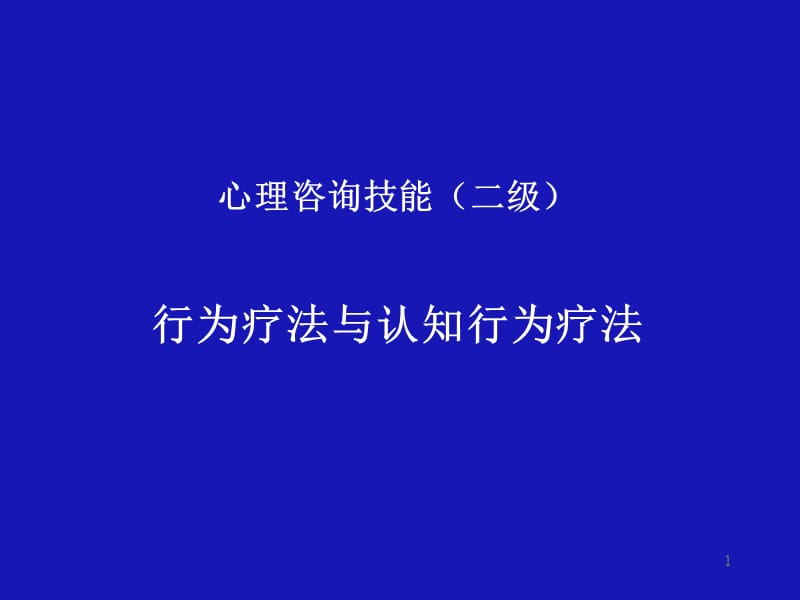 心理咨询技能（二级）

行为疗法与认知行为疗法

1